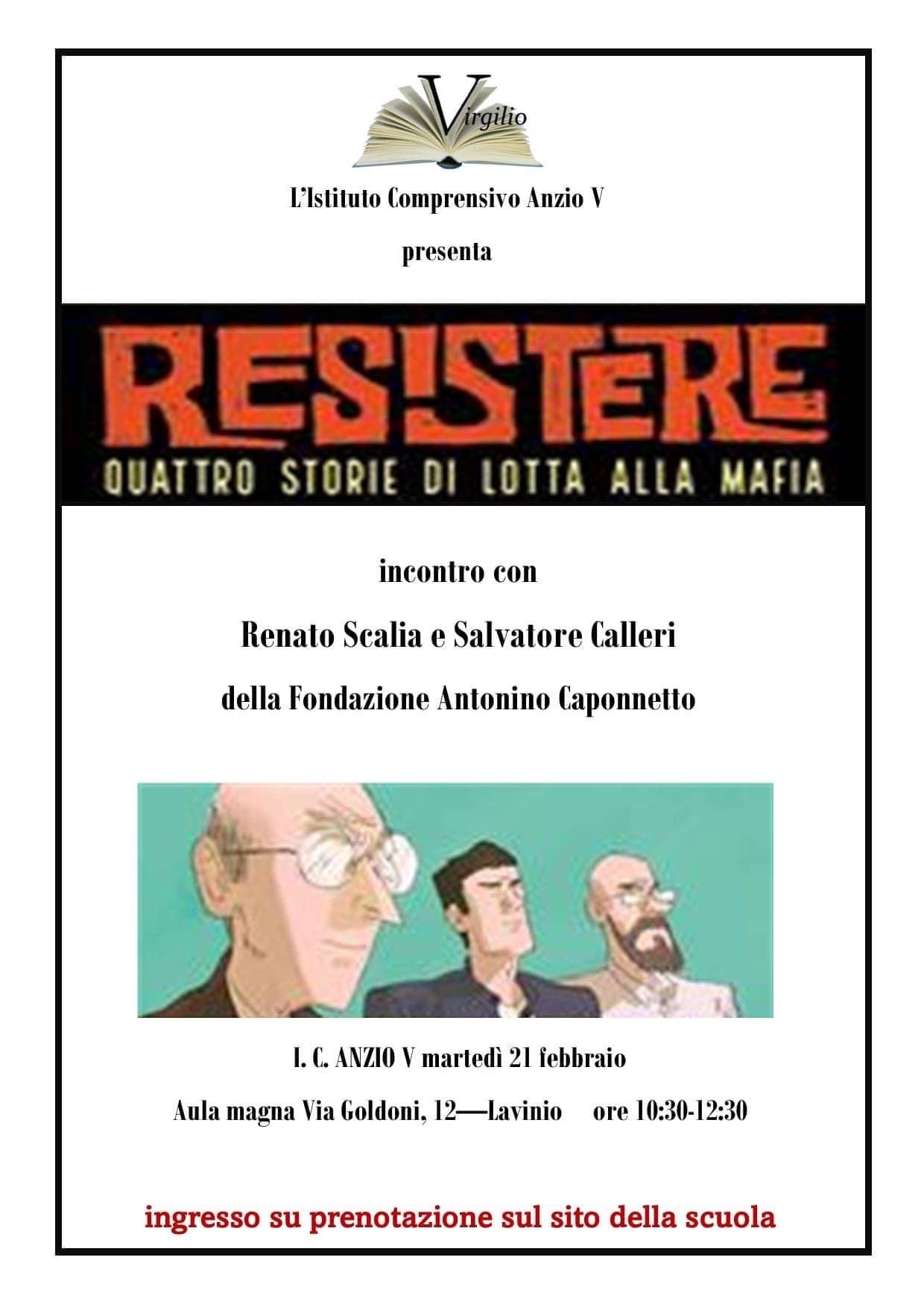 Virgilio

L'Istituto Comprensivo Anzio V

presenta

RESISTERE

QUATTRO STORIE DI LOTTA ALLA MAFIA

incontro con

Renato Scalia e Salvatore Calleri

della Fondazione Antonino Caponnetto

I. C. ANZIO V martedì 21 febbraio

Aula magna Via Goldoni, 12—Lavinio ore 10:30-12:30

ingresso su prenotazione sul sito della scuola